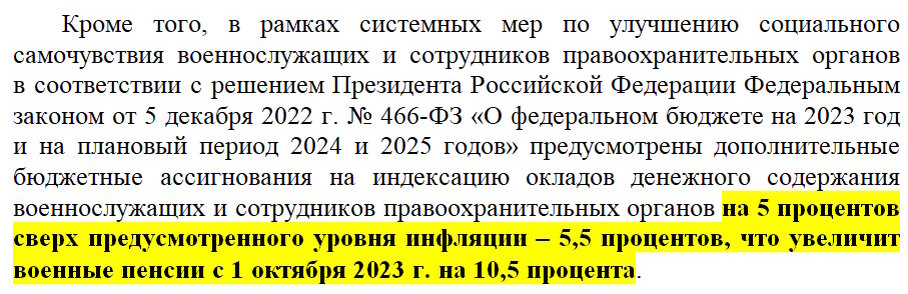 Кроме того, в рамках системных мер по улучшению социального самочувствия военнослужащих и сотрудников правоохранительных органов в соответствии с решением Президента Российской Федерации Федеральным законом от 5 декабря 2022 г. № 466-ФЗ «О федеральном бюджете на 2023 год и на плановый период 2024 и 2025 годов» предусмотрены дополнительные бюджетные ассигнования на индексацию окладов денежного содержания военнослужащих и сотрудников правоохранительных органов на 5 процентов сверх предусмотренного уровня инфляции – 5,5 процентов, что увеличит военные пенсии с 1 октября 2023 г. на 10,5 процента.